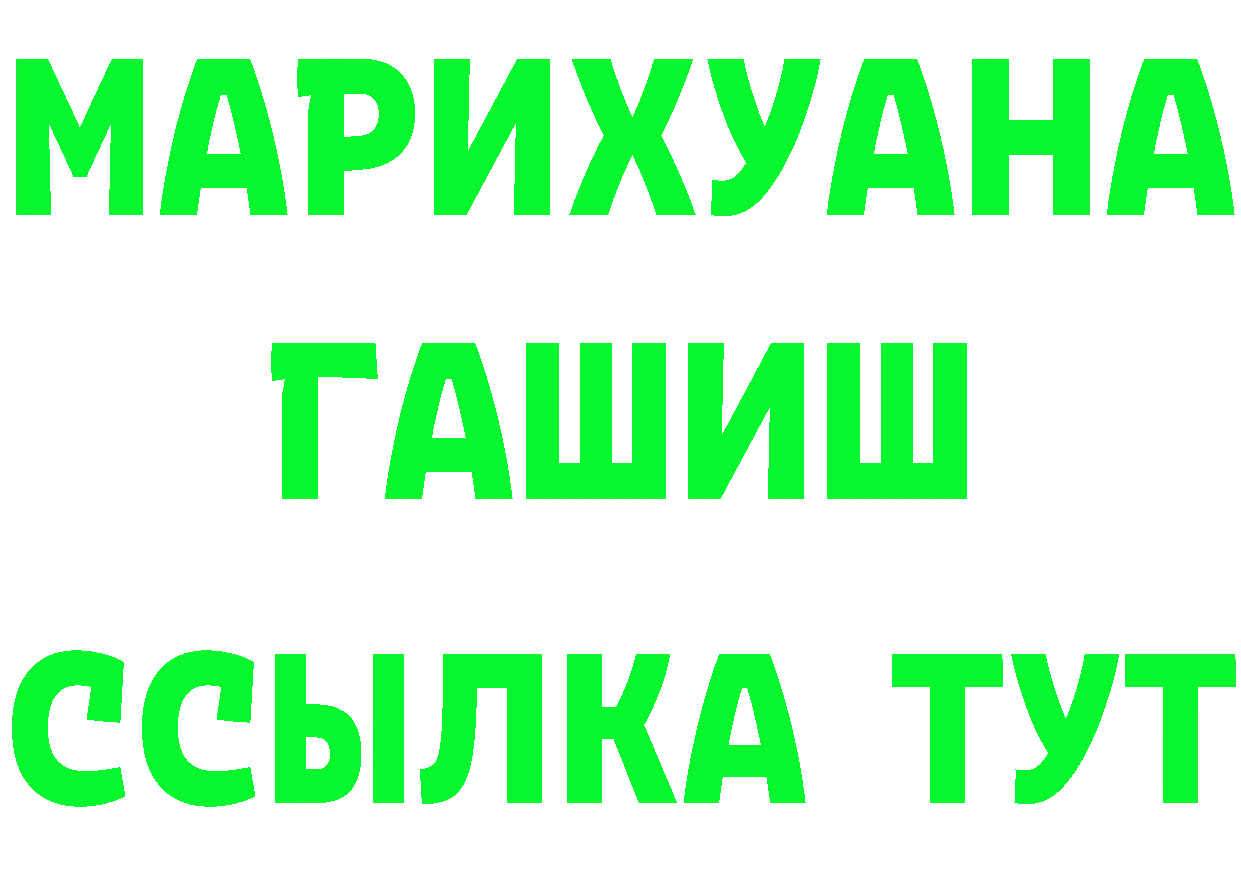 МАРИХУАНА
ГАШИШ
ССЫЛКА ТУТ